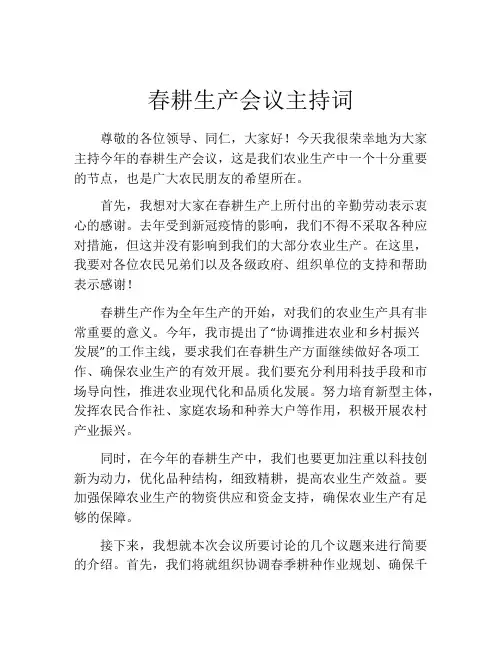 春耕生产会议主持词

尊敬的各位领导、同仁，大家好！今天我很荣幸地为大家主持今年的春耕生产会议，这是我们农业生产中一个十分重要的节点，也是广大农民朋友的希望所在。

首先，我想对大家在春耕生产上所付出的辛勤劳动表示衷心的感谢。去年受到新冠疫情的影响，我们不得不采取各种应对措施，但这并没有影响到我们的大部分农业生产。在这里，我要对各位农民兄弟们以及各级政府、组织单位的支持和帮助表示感谢！

春耕生产作为全年生产的开始，对我们的农业生产具有非常重要的意义。今年，我市提出了“协调推进农业和乡村振兴发展”的工作主线，要求我们在春耕生产方面继续做好各项工作、确保农业生产的有效开展。我们要充分利用科技手段和市场导向性，推进农业现代化和品质化发展。努力培育新型主体，发挥农民合作社、家庭农场和种养大户等作用，积极开展农村产业振兴。

同时，在今年的春耕生产中，我们也要更加注重以科技创新为动力，优化品种结构，细致精耕，提高农业生产效益。要加强保障农业生产的物资供应和资金支持，确保农业生产有足够的保障。

接下来，我想就本次会议所要讨论的几个议题来进行简要的介绍。首先，我们将就组织协调春季耕种作业规划、确保千